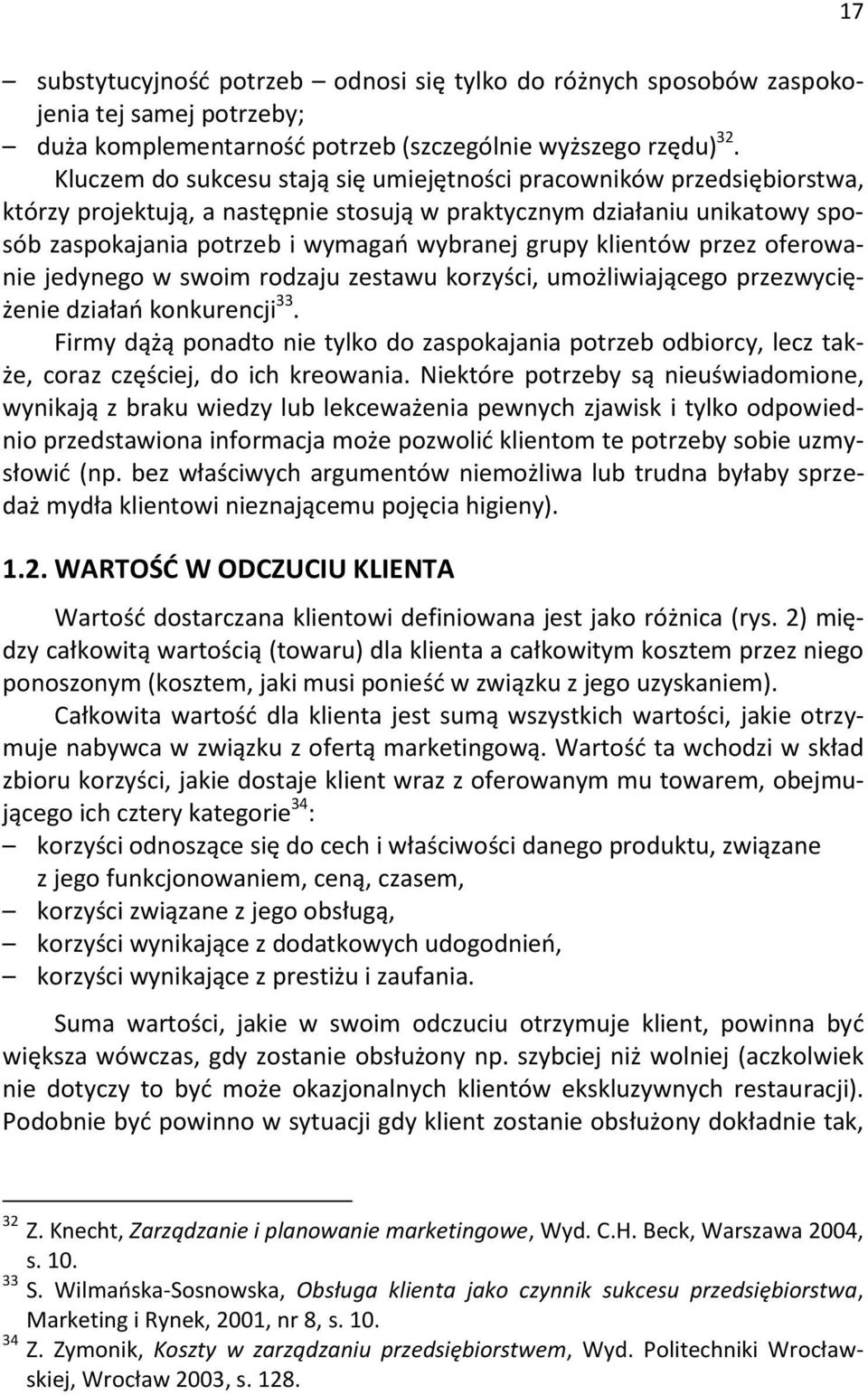 17

– substytucyjność potrzeb – odnosi się tylko do różnych sposobów zaspokojenia tej samej potrzeby;
– duża komplementarność potrzeb (szczególnie wyższego rzędu)$^{32}$.

Kluczem do sukcesu stają się umiejętności pracowników przedsiębiorstwa, którzy projektują, a następnie stosują w praktycznym działaniu unikatowy sposób zaspokajania potrzeb i wymagań wybranej grupy klientów przez oferowanie jedynego w swoim rodzaju zestawu korzyści, umożliwiającego przezwyciężenie działań konkurencji$^{33}$.

Firmy dążą ponadto nie tylko do zaspokajania potrzeb odbiorcy, lecz także, coraz częściej, do ich kreowania. Niektóre potrzeby są nieuświadomione, wynikają z braku wiedzy lub lekceważenia pewnych zjawisk i tylko odpowiednio przedstawiona informacja może pozwolić klientom te potrzeby sobie uzmysłowić (np. bez właściwych argumentów niemożliwa lub trudna byłaby sprzedaż mydła klientowi nieznającemu pojęcia higieny).

1.2. WARTOŚĆ W ODCZUCIU KLIENTA

Wartość dostarczana klientowi definiowana jest jako różnica (rys. 2) między całkowitą wartością (towaru) dla klienta a całkowitym kosztem przez niego ponoszonym (kosztem, jaki musi ponieść w związku z jego uzyskaniem).

Całkowita wartość dla klienta jest sumą wszystkich wartości, jakie otrzymuje nabywca w związku z ofertą marketingową. Wartość ta wchodzi w skład zbioru korzyści, jakie dostaje klient wraz z oferowanym mu towarem, obejmującego ich cztery kategorie$^{34}$:
– korzyści odnoszące się do cech i właściwości danego produktu, związane z jego funkcjonowaniem, ceną, czasem,
– korzyści związane z jego obsługą,
– korzyści wynikające z dodatkowych udogodnień,
– korzyści wynikające z prestiżu i zaufania.

Suma wartości, jakie w swoim odczuciu otrzymuje klient, powinna być większa wówczas, gdy zostanie obsłużony np. szybciej niż wolniej (aczkolwiek nie dotyczy to być może okazjonalnych klientów ekskluzywnych restauracji). Podobnie być powinno w sytuacji gdy klient zostanie obsłużony dokładnie tak,

$^{32}$ Z. Knecht, Zarządzanie i planowanie marketingowe, Wyd. C.H. Beck, Warszawa 2004, s. 10.
$^{33}$ S. Wilmańska-Sosnowska, Obsługa klienta jako czynnik sukcesu przedsiębiorstwa, Marketing i Rynek, 2001, nr 8, s. 10.
$^{34}$ Z. Zymonik, Koszty w zarządzaniu przedsiębiorstwem, Wyd. Politechniki Wrocławskiej, Wrocław 2003, s. 128.